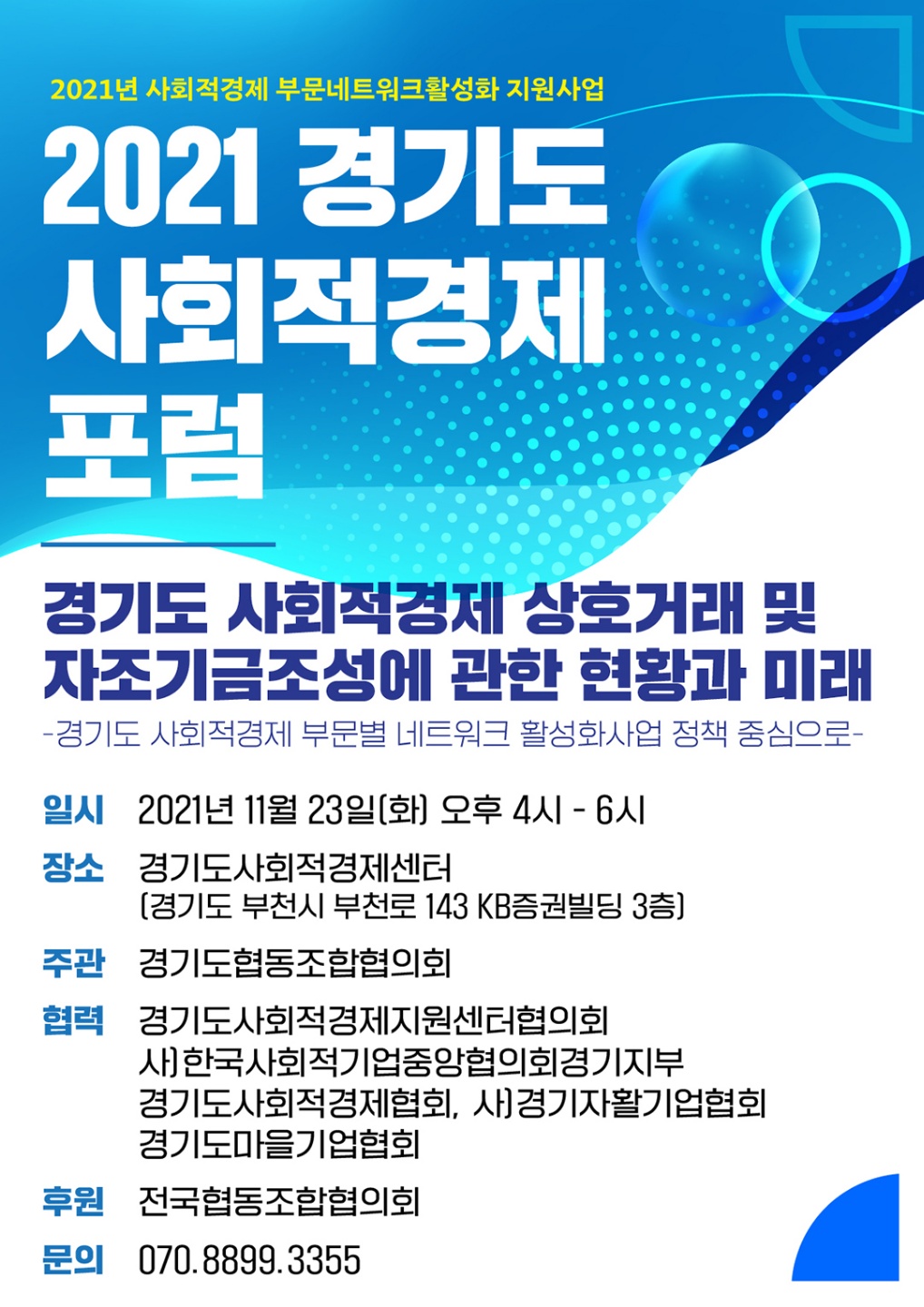 2021년 사회적경제 부문네트워크활성화 지원사업

2021 경기도 사회적경제 포럼

경기도 사회적경제 상호거래 및 자조기금조성에 관한 현황과 미래

-경기도 사회적경제 부문별 네트워크 활성화사업 정책 중심으로-

일시 2021년 11월 23일(화) 오후 4시 - 6시

장소 경기도사회적경제센터 (경기도 부천시 부천로 143 KB증권빌딩 3층)

주관 경기도협동조합협의회

협력 경기도사회적경제지원센터협의회 사)한국사회적기업중앙협의회경기지부 경기도사회적경제협회, 사)경기자활기업협회 경기도마을기업협회

후원 전국협동조합협의회

문의 070.8899.3355